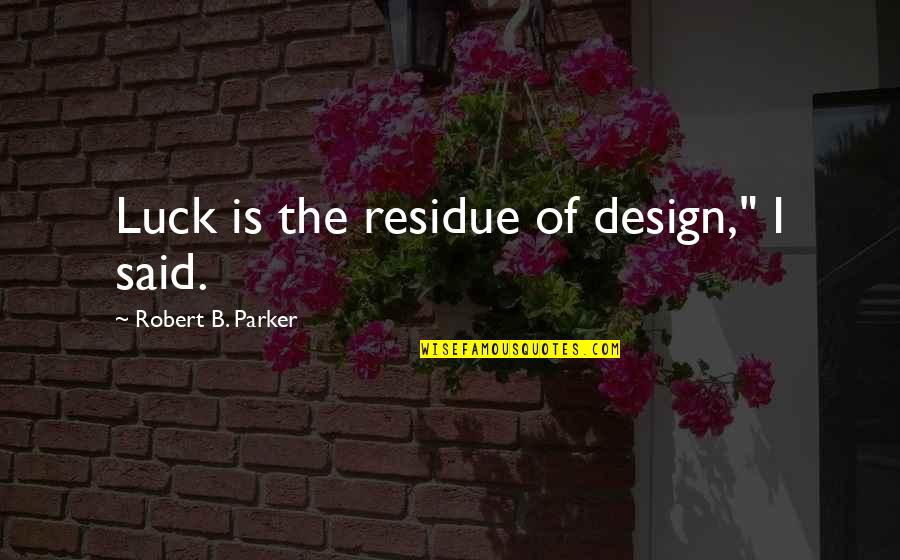 Luck is the residue of design," I said.

~ Robert B. Parker

WISEFAMOUSQUOTES.COM